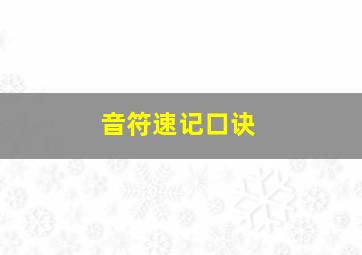 音符速记口诀